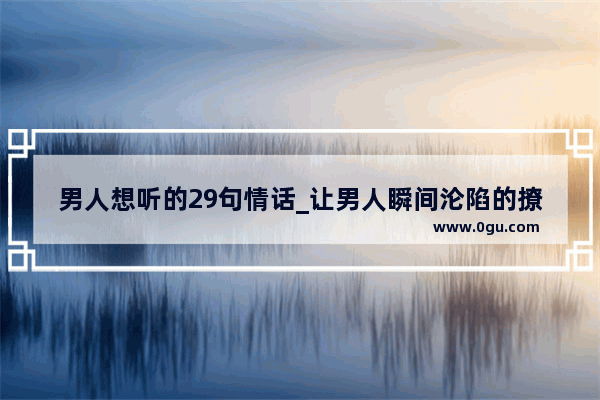 男人想听的29句情话_让男人瞬间沦陷的撩

www.0gu.com